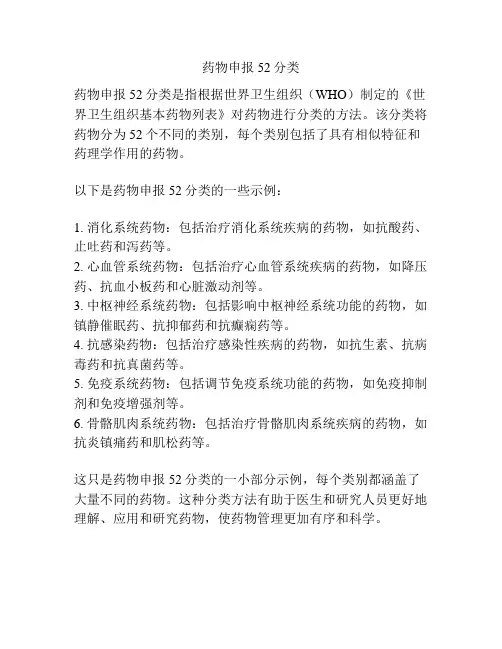 药物申报 52 分类

药物申报 52 分类是指根据世界卫生组织（WHO）制定的《世界卫生组织基本药物列表》对药物进行分类的方法。该分类将药物分为 52 个不同的类别，每个类别包括了具有相似特征和药理学作用的药物。

以下是药物申报 52 分类的一些示例：

1. 消化系统药物：包括治疗消化系统疾病的药物，如抗酸药、止吐药和泻药等。
2. 心血管系统药物：包括治疗心血管系统疾病的药物，如降压药、抗血小板药和心脏激动剂等。
3. 中枢神经系统药物：包括影响中枢神经系统功能的药物，如镇静催眠药、抗抑郁药和抗癫痫药等。
4. 抗感染药物：包括治疗感染性疾病的药物，如抗生素、抗病毒药和抗真菌药等。
5. 免疫系统药物：包括调节免疫系统功能的药物，如免疫抑制剂和免疫增强剂等。
6. 骨骼肌肉系统药物：包括治疗骨骼肌肉系统疾病的药物，如抗炎镇痛药和肌松药等。

这只是药物申报 52 分类的一小部分示例，每个类别都涵盖了大量不同的药物。这种分类方法有助于医生和研究人员更好地理解、应用和研究药物，使药物管理更加有序和科学。